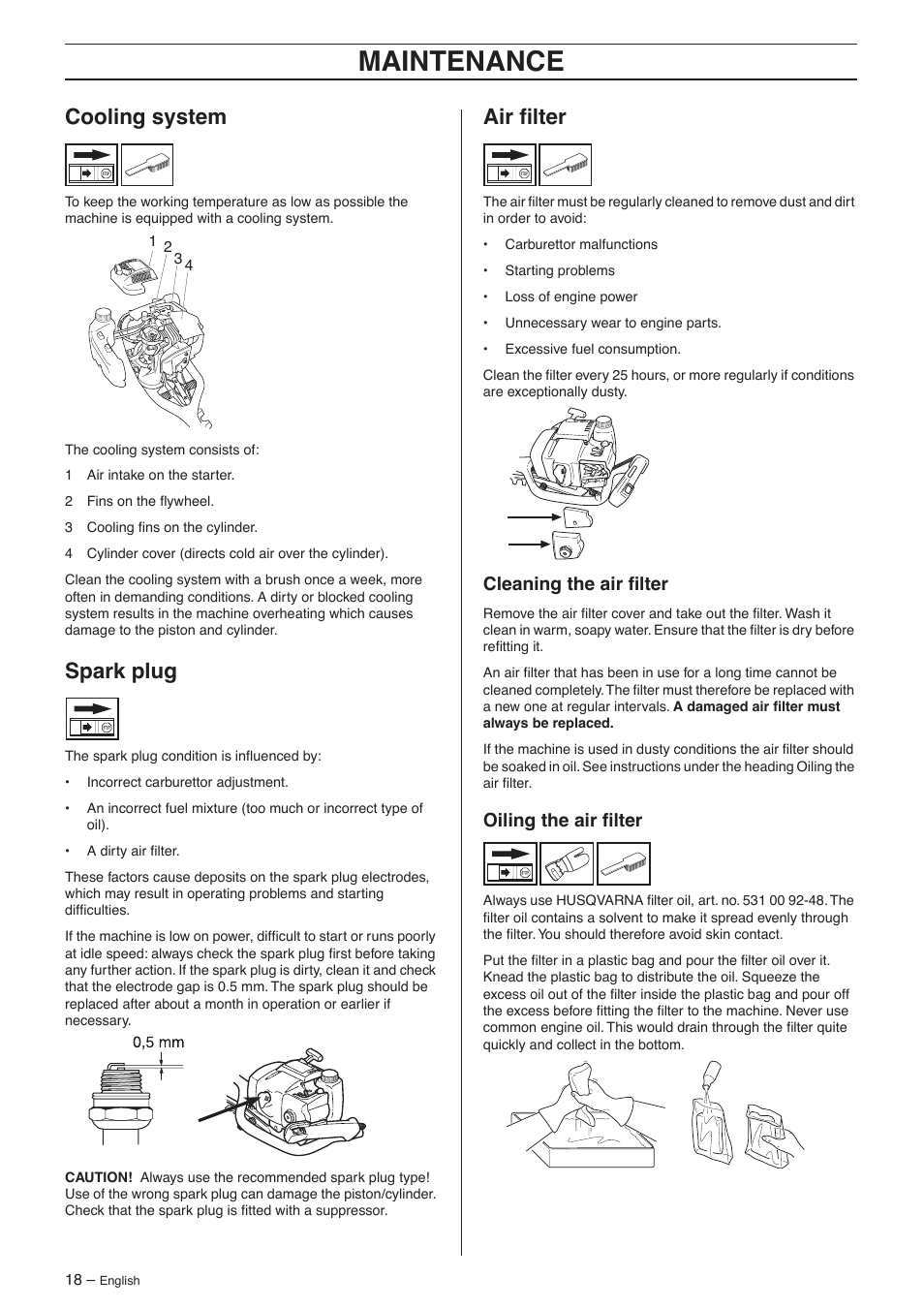 MAINTENANCE

Cooling system

To keep the working temperature as low as possible the machine is equipped with a cooling system.

1 2 3 4

The cooling system consists of:

1 Air intake on the starter.

2 Fins on the flywheel.

3 Cooling fins on the cylinder.

4 Cylinder cover (directs cold air over the cylinder).

Clean the cooling system with a brush once a week, more often in demanding conditions. A dirty or blocked cooling system results in the machine overheating which causes damage to the piston and cylinder.

Spark plug

The spark plug condition is influenced by:

• Incorrect carburettor adjustment.

• An incorrect fuel mixture (too much or incorrect type of oil).

• A dirty air filter.

These factors cause deposits on the spark plug electrodes, which may result in operating problems and starting difficulties.

If the machine is low on power, difficult to start or runs poorly at idle speed: always check the spark plug first before taking any further action. If the spark plug is dirty, clean it and check that the electrode gap is 0.5 mm. The spark plug should be replaced after about a month in operation or earlier if necessary.

0,5 mm

CAUTION! Always use the recommended spark plug type! Use of the wrong spark plug can damage the piston/cylinder. Check that the spark plug is fitted with a suppressor.

Air filter

The air filter must be regularly cleaned to remove dust and dirt in order to avoid:

• Carburettor malfunctions

• Starting problems

• Loss of engine power

• Unnecessary wear to engine parts.

• Excessive fuel consumption.

Clean the filter every 25 hours, or more regularly if conditions are exceptionally dusty.

Cleaning the air filter

Remove the air filter cover and take out the filter. Wash it clean in warm, soapy water. Ensure that the filter is dry before refitting it.

An air filter that has been in use for a long time cannot be cleaned completely. The filter must therefore be replaced with a new one at regular intervals. A damaged air filter must always be replaced.

If the machine is used in dusty conditions the air filter should be soaked in oil. See instructions under the heading Oiling the air filter.

Oiling the air filter

Always use HUSQVARNA filter oil, art. no. 531 00 92-48. The filter oil contains a solvent to make it spread evenly through the filter. You should therefore avoid skin contact.

Put the filter in a plastic bag and pour the filter oil over it. Knead the plastic bag to distribute the oil. Squeeze the excess oil out of the filter inside the plastic bag and pour off the excess before fitting the filter to the machine. Never use common engine oil. This would drain through the filter quite quickly and collect in the bottom.

18 – English